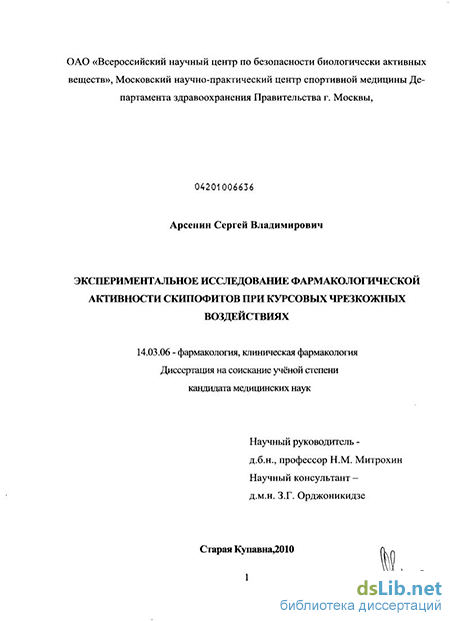 ОАО «Всероссийский научный центр по безопасности биологически активных веществ», Московский научно-практический центр спортивной медицины Департамента здравоохранения Правительства г. Москвы,

04201006636

Арсенин Сергей Владимирович

ЭКСПЕРИМЕНТАЛЬНОЕ ИССЛЕДОВАНИЕ ФАРМАКОЛОГИЧЕСКОЙ АКТИВНОСТИ СКИПОФИТОВ ПРИ КУРСОВЫХ ЧРЕЗКОЖНЫХ ВОЗДЕЙСТВИЯХ

14.03.06 - фармакология, клиническая фармакология
Диссертация на соискание учёной степени
кандидата медицинских наук

Научный руководитель -
д.б.н., профессор Н.М. Митрохин
Научный консультант –
д.м.н. З.Г. Орджоникидзе

Старая Купавна,2010

1

dsLib.net
библиотека диссертаций